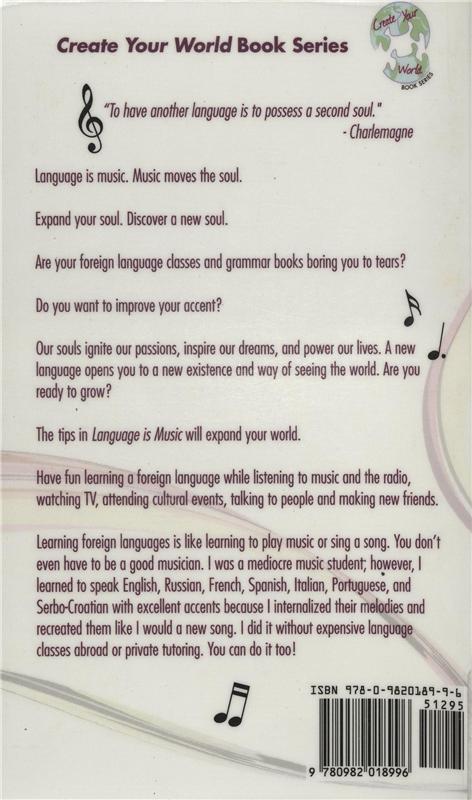 Create Your World Book Series

Create Your World BOOK SERIES

"To have another language is to possess a second soul."
- Charlemagne

Language is music. Music moves the soul.

Expand your soul. Discover a new soul.

Are your foreign language classes and grammar books boring you to tears?

Do you want to improve your accent?

Our souls ignite our passions, inspire our dreams, and power our lives. A new language opens you to a new existence and way of seeing the world. Are you ready to grow?

The tips in Language is Music will expand your world.

Have fun learning a foreign language while listening to music and the radio, watching TV, attending cultural events, talking to people and making new friends.

Learning foreign languages is like learning to play music or sing a song. You don't even have to be a good musician. I was a mediocre music student; however, I learned to speak English, Russian, French, Spanish, Italian, Portuguese, and Serbo-Croatian with excellent accents because I internalized their melodies and recreated them like I would a new song. I did it without expensive language classes abroad or private tutoring. You can do it too!

ISBN 978-0-9820189-9-6
51295
9 780982 018996